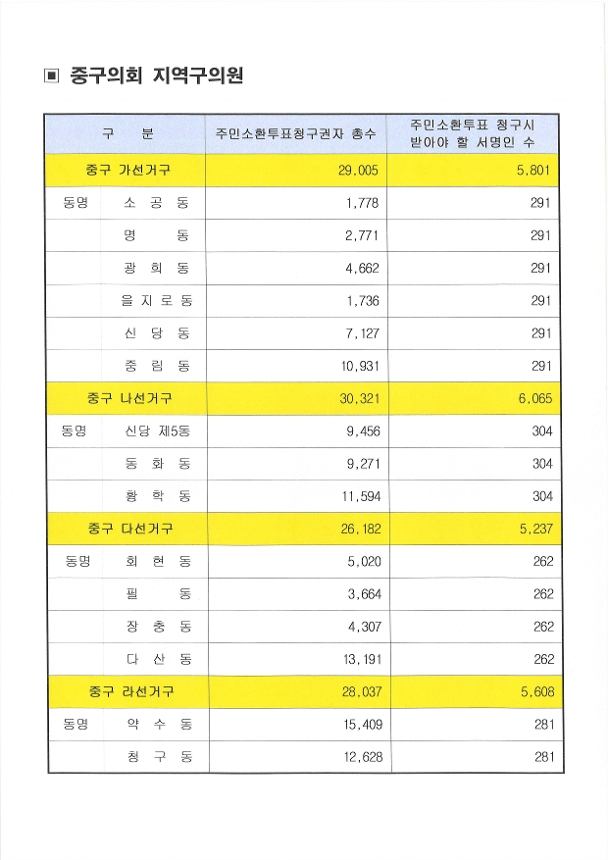 ▣ 중구의회 지역구의원

| 구 분 | | 주민소환투표청구권자 총수 | 주민소환투표 청구시 받아야 할 서명인 수 |
|---|---|---|---|
| 중구 가선거구 | | 29,005 | 5,801 |
| 동명 | 소 공 동 | 1,778 | 291 |
| | 명 동 | 2,771 | 291 |
| | 광 희 동 | 4,662 | 291 |
| | 을 지 로 동 | 1,736 | 291 |
| | 신 당 동 | 7,127 | 291 |
| | 중 림 동 | 10,931 | 291 |
| 중구 나선거구 | | 30,321 | 6,065 |
| 동명 | 신당 제5동 | 9,456 | 304 |
| | 동 화 동 | 9,271 | 304 |
| | 황 학 동 | 11,594 | 304 |
| 중구 다선거구 | | 26,182 | 5,237 |
| 동명 | 회 현 동 | 5,020 | 262 |
| | 필 동 | 3,664 | 262 |
| | 장 충 동 | 4,307 | 262 |
| | 다 산 동 | 13,191 | 262 |
| 중구 라선거구 | | 28,037 | 5,608 |
| 동명 | 약 수 동 | 15,409 | 281 |
| | 청 구 동 | 12,628 | 281 |